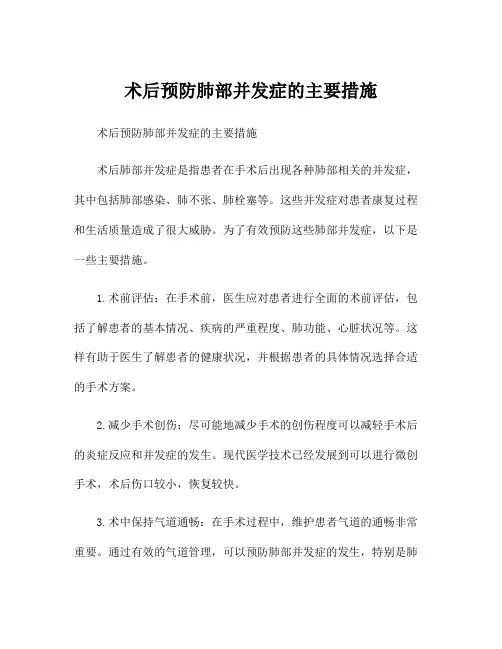 术后预防肺部并发症的主要措施

术后预防肺部并发症的主要措施

术后肺部并发症是指患者在手术后出现各种肺部相关的并发症，其中包括肺部感染、肺不张、肺栓塞等。这些并发症对患者康复过程和生活质量造成了很大威胁。为了有效预防这些肺部并发症，以下是一些主要措施。

1. 术前评估：在手术前，医生应对患者进行全面的术前评估，包括了解患者的基本情况、疾病的严重程度、肺功能、心脏状况等。这样有助于医生了解患者的健康状况，并根据患者的具体情况选择合适的手术方案。

2. 减少手术创伤：尽可能地减少手术的创伤程度可以减轻手术后的炎症反应和并发症的发生。现代医学技术已经发展到可以进行微创手术，术后伤口较小，恢复较快。

3. 术中保持气道通畅：在手术过程中，维护患者气道的通畅非常重要。通过有效的气道管理，可以预防肺部并发症的发生，特别是肺